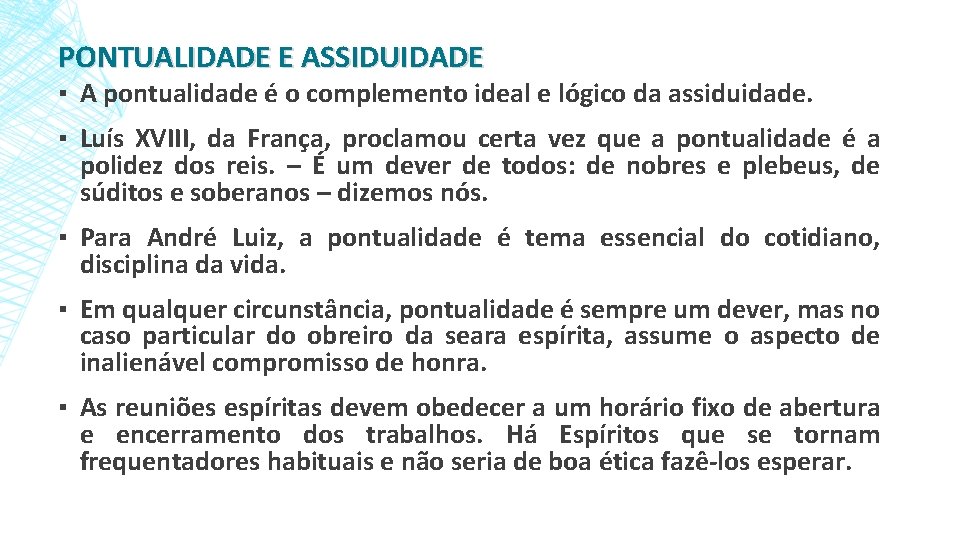 PONTUALIDADE E ASSIDUIDADE

▪ A pontualidade é o complemento ideal e lógico da assiduidade.

▪ Luís XVIII, da França, proclamou certa vez que a pontualidade é a polidez dos reis. – É um dever de todos: de nobres e plebeus, de súditos e soberanos – dizemos nós.

▪ Para André Luiz, a pontualidade é tema essencial do cotidiano, disciplina da vida.

▪ Em qualquer circunstância, pontualidade é sempre um dever, mas no caso particular do obreiro da seara espírita, assume o aspecto de inalienável compromisso de honra.

▪ As reuniões espíritas devem obedecer a um horário fixo de abertura e encerramento dos trabalhos. Há Espíritos que se tornam frequentadores habituais e não seria de boa ética fazê-los esperar.